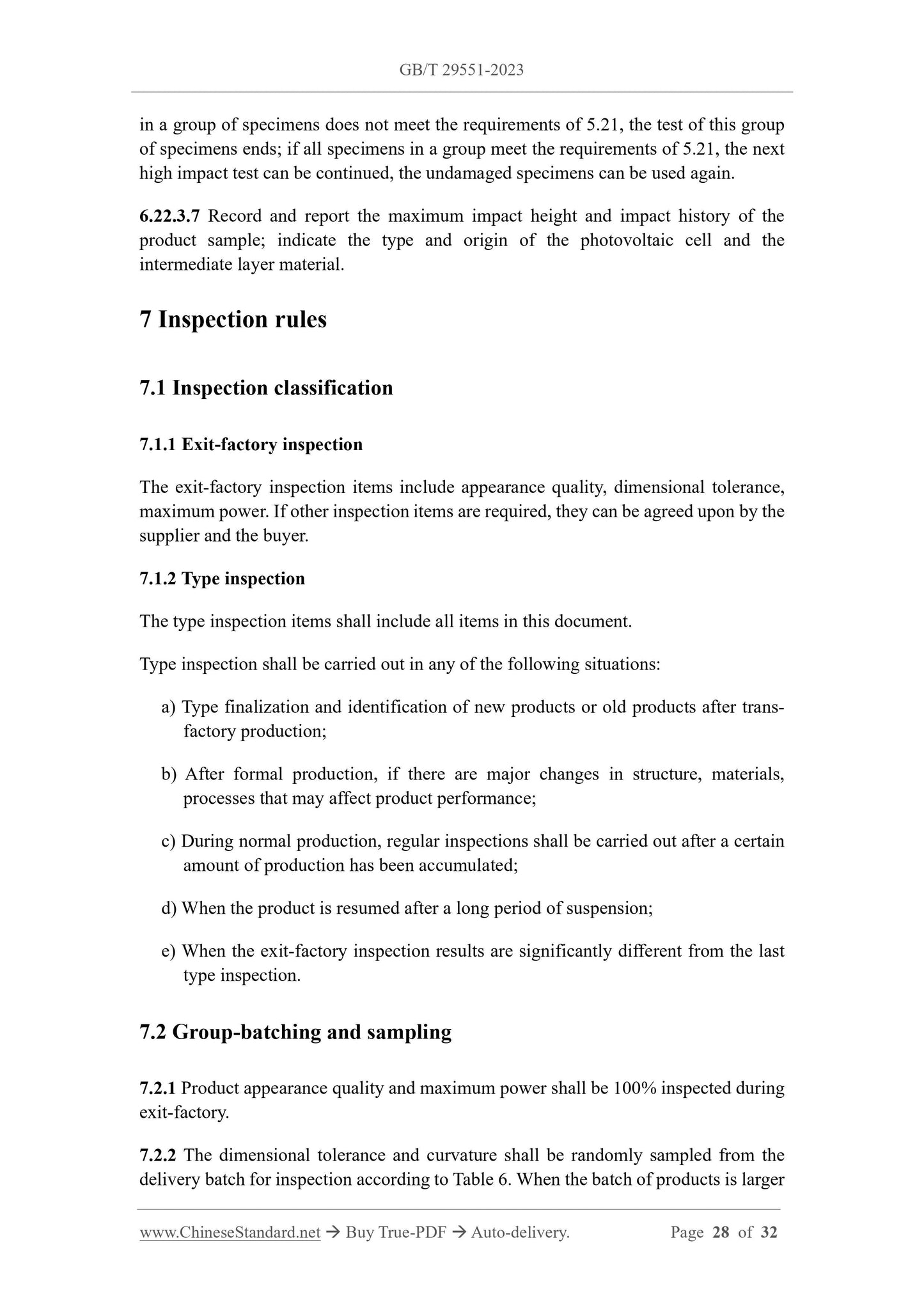 GB/T 29551-2023

in a group of specimens does not meet the requirements of 5.21, the test of this group of specimens ends; if all specimens in a group meet the requirements of 5.21, the next high impact test can be continued, the undamaged specimens can be used again.

6.22.3.7 Record and report the maximum impact height and impact history of the product sample; indicate the type and origin of the photovoltaic cell and the intermediate layer material.

7 Inspection rules

7.1 Inspection classification

7.1.1 Exit-factory inspection

The exit-factory inspection items include appearance quality, dimensional tolerance, maximum power. If other inspection items are required, they can be agreed upon by the supplier and the buyer.

7.1.2 Type inspection

The type inspection items shall include all items in this document.

Type inspection shall be carried out in any of the following situations:

a) Type finalization and identification of new products or old products after trans-factory production;

b) After formal production, if there are major changes in structure, materials, processes that may affect product performance;

c) During normal production, regular inspections shall be carried out after a certain amount of production has been accumulated;

d) When the product is resumed after a long period of suspension;

e) When the exit-factory inspection results are significantly different from the last type inspection.

7.2 Group-batching and sampling

7.2.1 Product appearance quality and maximum power shall be 100% inspected during exit-factory.

7.2.2 The dimensional tolerance and curvature shall be randomly sampled from the delivery batch for inspection according to Table 6. When the batch of products is larger

www.ChineseStandard.net → Buy True-PDF → Auto-delivery. Page 28 of 32